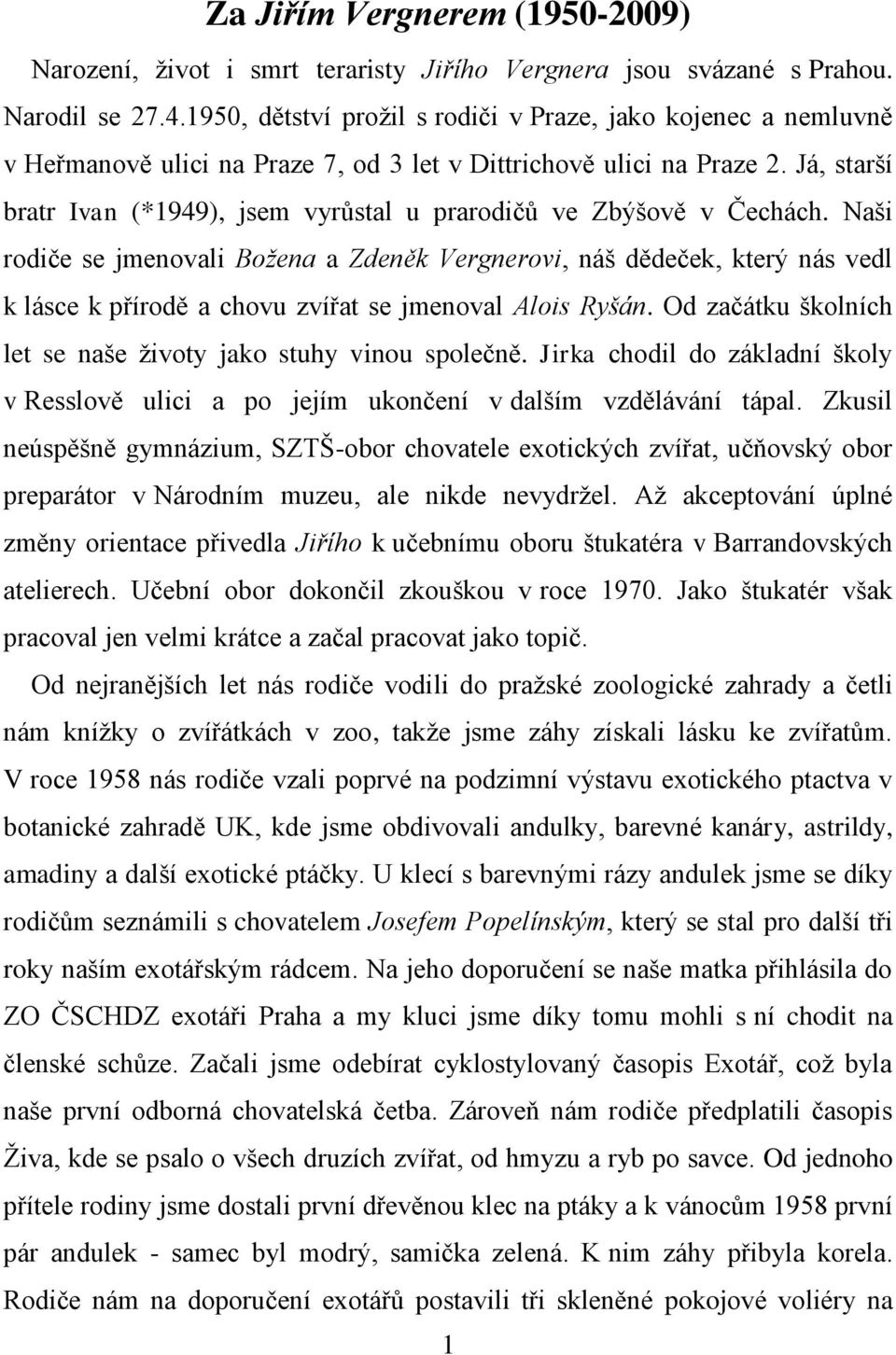 Za Jiřím Vergnerem (1950-2009)

Narození, život i smrt teraristy Jiřího Vergnera jsou svázané s Prahou. Narodil se 27.4.1950, dětství prožil s rodiči v Praze, jako kojenec a nemluvně v Heřmanově ulici na Praze 7, od 3 let v Dittrichově ulici na Praze 2. Já, starší bratr Ivan (*1949), jsem vyrůstal u prarodičů ve Zbýšově v Čechách. Naši rodiče se jmenovali Božena a Zdeněk Vergnerovi, náš dědeček, který nás vedl k lásce k přírodě a chovu zvířat se jmenoval Alois Ryšán. Od začátku školních let se naše životy jako stuhy vinou společně. Jirka chodil do základní školy v Resslově ulici a po jejím ukončení v dalším vzdělávání tápal. Zkusil neúspěšně gymnázium, SZTŠ-obor chovatele exotických zvířat, učňovský obor preparátor v Národním muzeu, ale nikde nevydržel. Až akceptování úplné změny orientace přivedla Jiřího k učebnímu oboru štukatéra v Barrandovských atelierech. Učební obor dokončil zkouškou v roce 1970. Jako štukatér však pracoval jen velmi krátce a začal pracovat jako topič.

Od nejranějších let nás rodiče vodili do pražské zoologické zahrady a četli nám knížky o zvířátkách v zoo, takže jsme záhy získali lásku ke zvířatům. V roce 1958 nás rodiče vzali poprvé na podzimní výstavu exotického ptactva v botanické zahradě UK, kde jsme obdivovali andulky, barevné kanáry, astrildy, amadiny a další exotické ptáčky. U klecí s barevnými rázy andulek jsme se díky rodičům seznámili s chovatelem Josefem Popelínským, který se stal pro další tři roky naším exotářským rádcem. Na jeho doporučení se naše matka přihlásila do ZO ČSCHDZ exotáři Praha a my kluci jsme díky tomu mohli s ní chodit na členské schůze. Začali jsme odebírat cyklostylovaný časopis Exotář, což byla naše první odborná chovatelská četba. Zároveň nám rodiče předplatili časopis Živa, kde se psalo o všech druzích zvířat, od hmyzu a ryb po savce. Od jednoho přítele rodiny jsme dostali první dřevěnou klec na ptáky a k vánocům 1958 první pár andulek - samec byl modrý, samička zelená. K nim záhy přibyla korela. Rodiče nám na doporučení exotářů postavili tři skleněné pokojové voliéry na

1